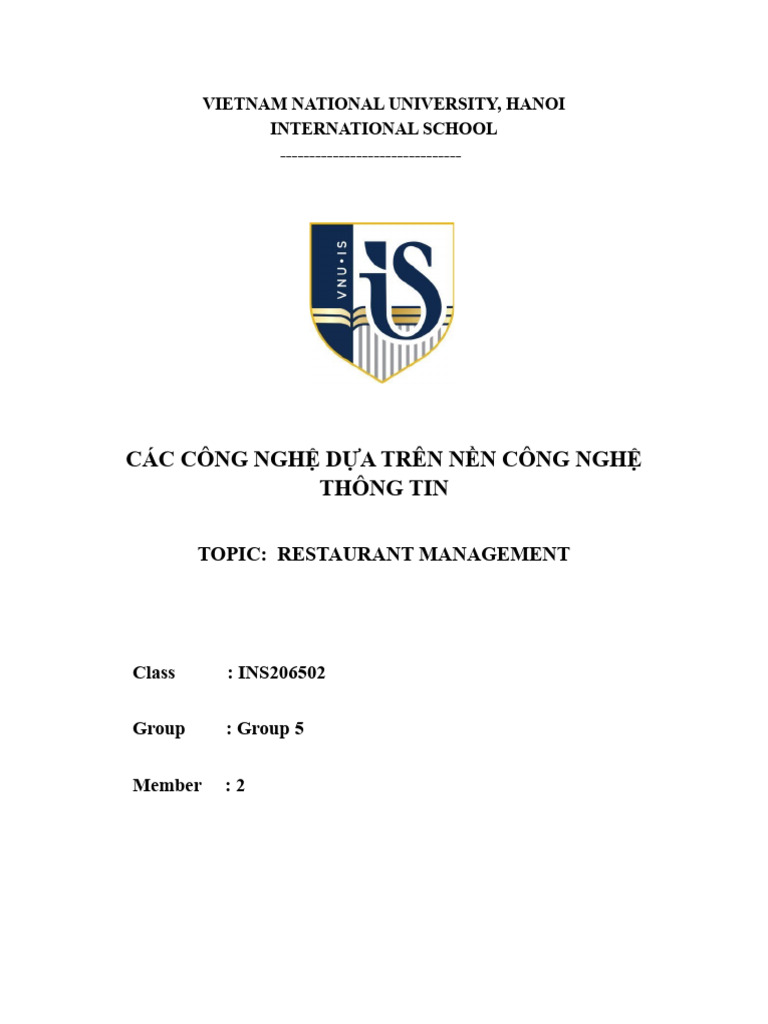 VIETNAM NATIONAL UNIVERSITY, HANOI
INTERNATIONAL SCHOOL
-------------------------------

VNU•IS
iS

CÁC CÔNG NGHỆ DỰA TRÊN NỀN CÔNG NGHỆ THÔNG TIN

TOPIC: RESTAURANT MANAGEMENT

Class : INS206502

Group : Group 5

Member : 2